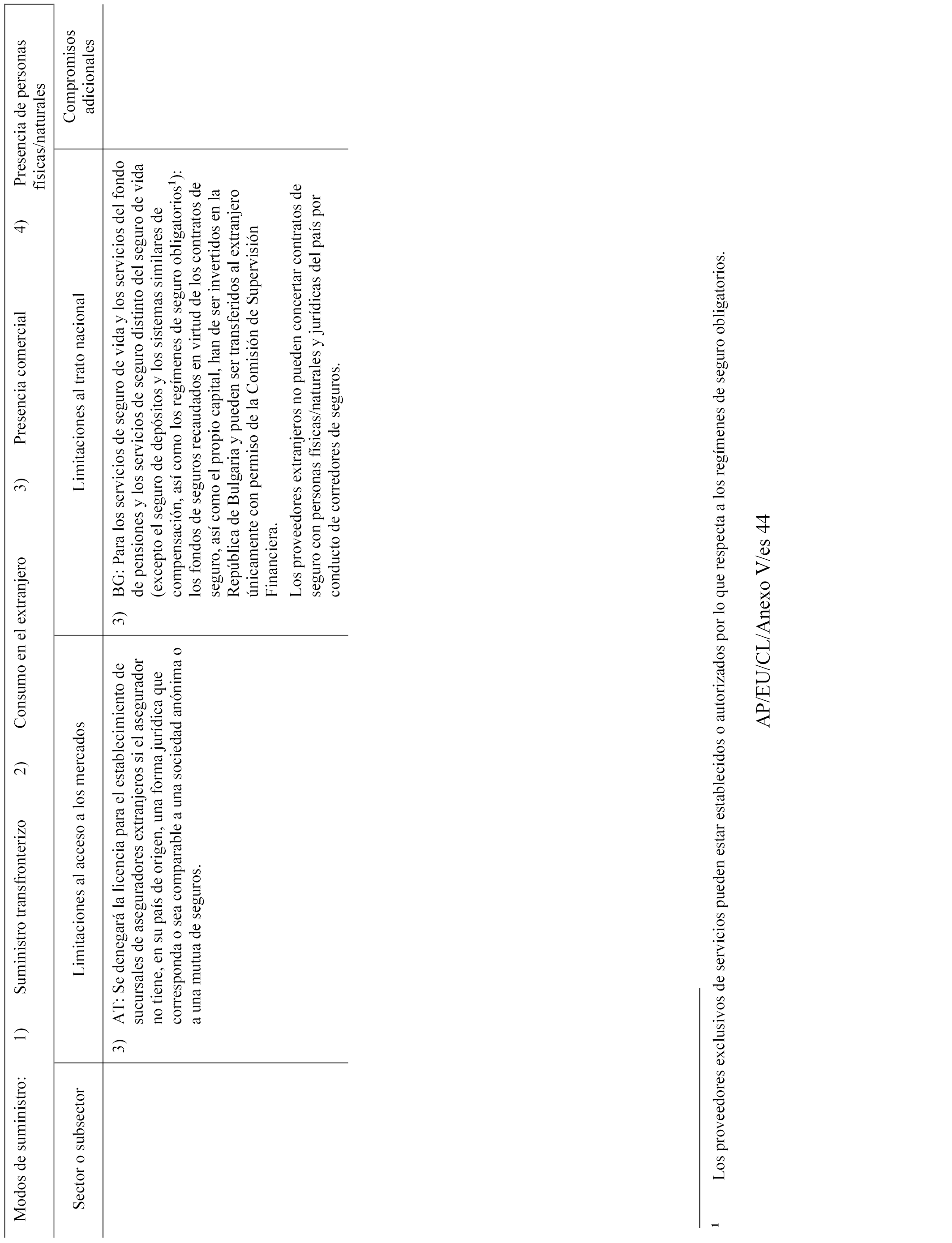 Modos de suministro: 1) Suministro transfronterizo 2) Consumo en el extranjero 3) Presencia comercial 4) Presencia de personas físicas/naturales

| Sector o subsector | Limitaciones al acceso a los mercados | Limitaciones al trato nacional | Compromisos adicionales |
|---|---|---|---|
| | 3) AT: Se denegará la licencia para el establecimiento de sucursales de aseguradores extranjeros si el asegurador no tiene, en su país de origen, una forma jurídica que corresponda o sea comparable a una sociedad anónima o a una mutua de seguros. | 3) BG: Para los servicios de seguro de vida y los servicios del fondo de pensiones y los servicios de seguro distinto del seguro de vida (excepto el seguro de depósitos y los sistemas similares de compensación, así como los regímenes de seguro obligatorios$^1$): los fondos de seguros recaudados en virtud de los contratos de seguro, así como el propio capital, han de ser invertidos en la República de Bulgaria y pueden ser transferidos al extranjero únicamente con permiso de la Comisión de Supervisión Financiera. Los proveedores extranjeros no pueden concertar contratos de seguro con personas físicas/naturales y jurídicas del país por conducto de corredores de seguros. | |

$^1$ Los proveedores exclusivos de servicios pueden estar establecidos o autorizados por lo que respecta a los regímenes de seguro obligatorios.

AP/EU/CL/Anexo V/es 44